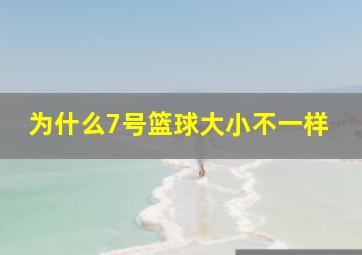 为什么7号篮球大小不一样